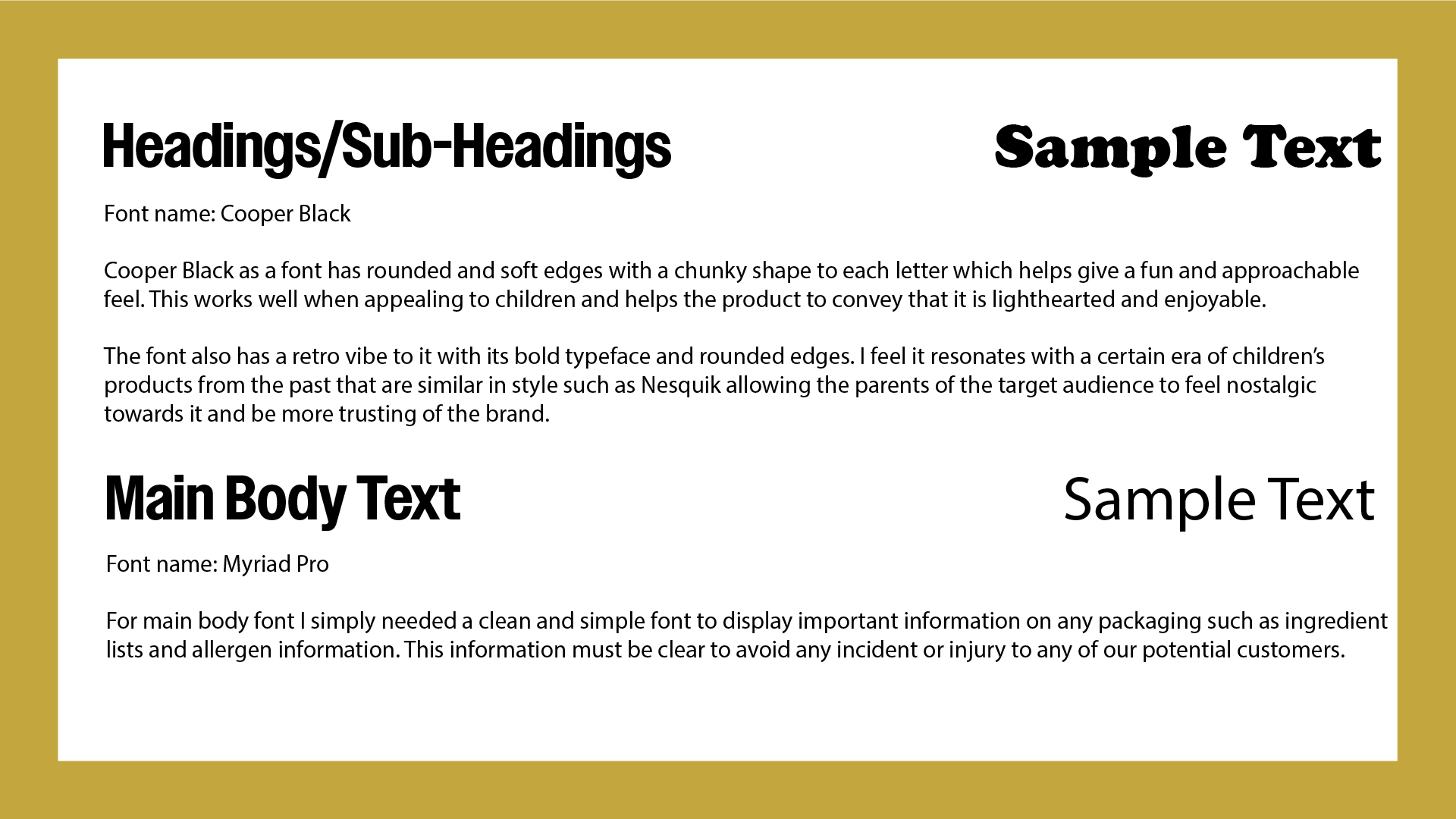 Headings/Sub-Headings

Sample Text

Font name: Cooper Black

Cooper Black as a font has rounded and soft edges with a chunky shape to each letter which helps give a fun and approachable feel. This works well when appealing to children and helps the product to convey that it is lighthearted and enjoyable.

The font also has a retro vibe to it with its bold typeface and rounded edges. I feel it resonates with a certain era of children's products from the past that are similar in style such as Nesquik allowing the parents of the target audience to feel nostalgic towards it and be more trusting of the brand.

Main Body Text

Sample Text

Font name: Myriad Pro

For main body font I simply needed a clean and simple font to display important information on any packaging such as ingredient lists and allergen information. This information must be clear to avoid any incident or injury to any of our potential customers.